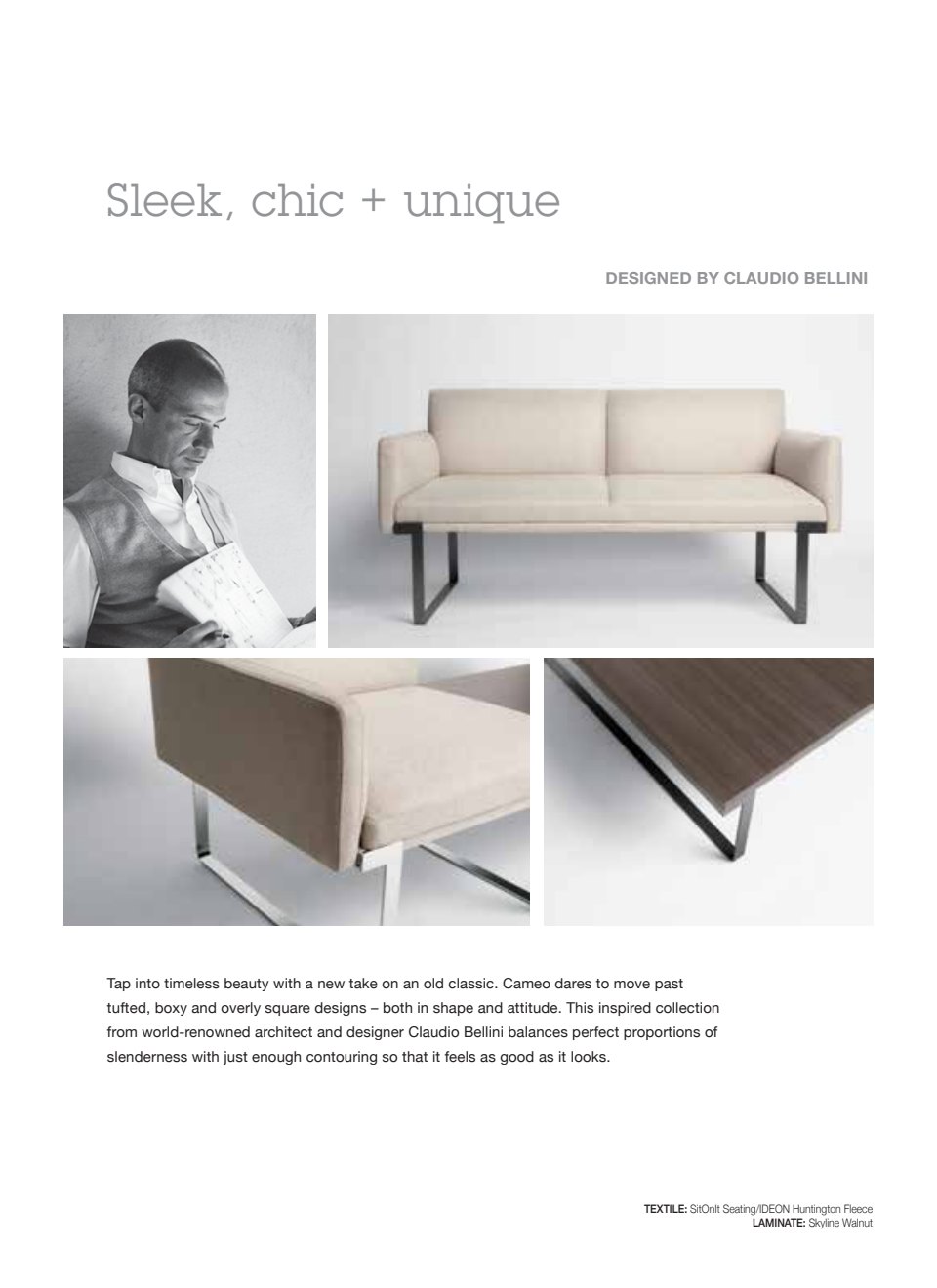 Sleek, chic + unique

DESIGNED BY CLAUDIO BELLINI

Tap into timeless beauty with a new take on an old classic. Cameo dares to move past tufted, boxy and overly square designs – both in shape and attitude. This inspired collection from world-renowned architect and designer Claudio Bellini balances perfect proportions of slenderness with just enough contouring so that it feels as good as it looks.

TEXTILE: SitOnIt Seating/IDEON Huntington Fleece
LAMINATE: Skyline Walnut